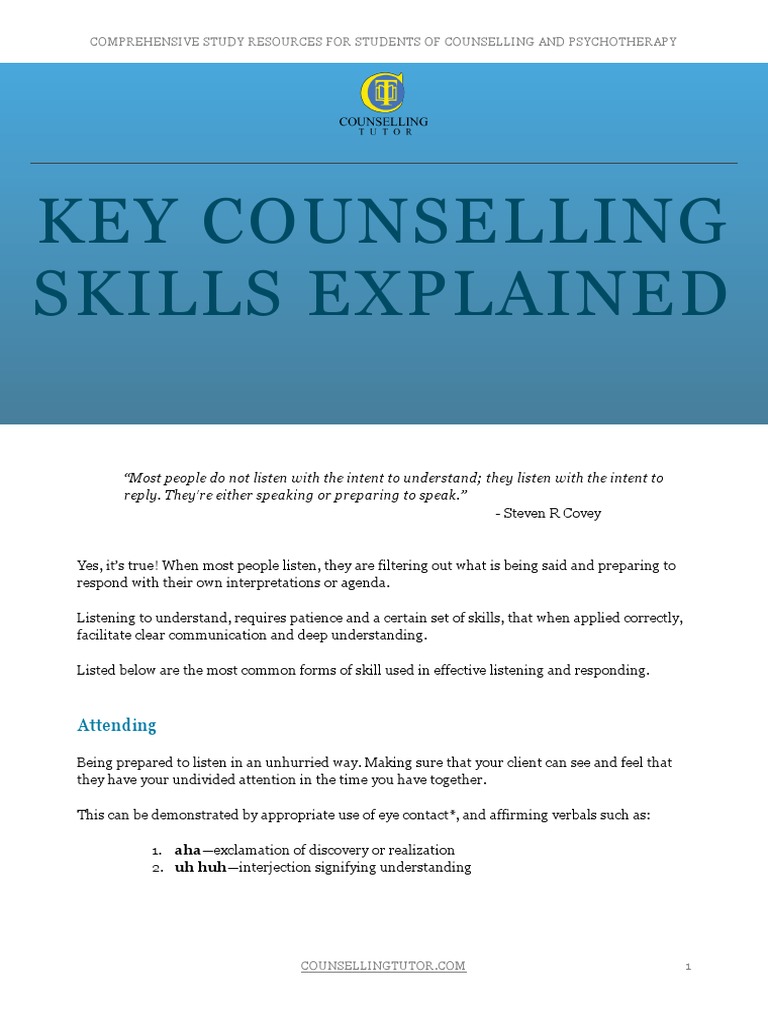 COMPREHENSIVE STUDY RESOURCES FOR STUDENTS OF COUNSELLING AND PSYCHOTHERAPY

CT
COUNSELLING
TUTOR

KEY COUNSELLING SKILLS EXPLAINED

"Most people do not listen with the intent to understand; they listen with the intent to reply. They're either speaking or preparing to speak."
- Steven R Covey

Yes, it's true! When most people listen, they are filtering out what is being said and preparing to respond with their own interpretations or agenda.

Listening to understand, requires patience and a certain set of skills, that when applied correctly, facilitate clear communication and deep understanding.

Listed below are the most common forms of skill used in effective listening and responding.

Attending

Being prepared to listen in an unhurried way. Making sure that your client can see and feel that they have your undivided attention in the time you have together.

This can be demonstrated by appropriate use of eye contact*, and affirming verbals such as:

1. aha—exclamation of discovery or realization
2. uh huh—interjection signifying understanding

COUNSELLINGTUTOR.COM

1